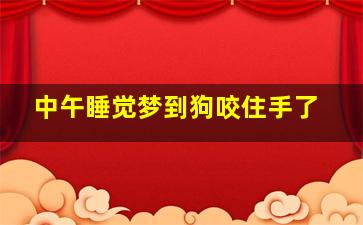 中午睡觉梦到狗咬住手了